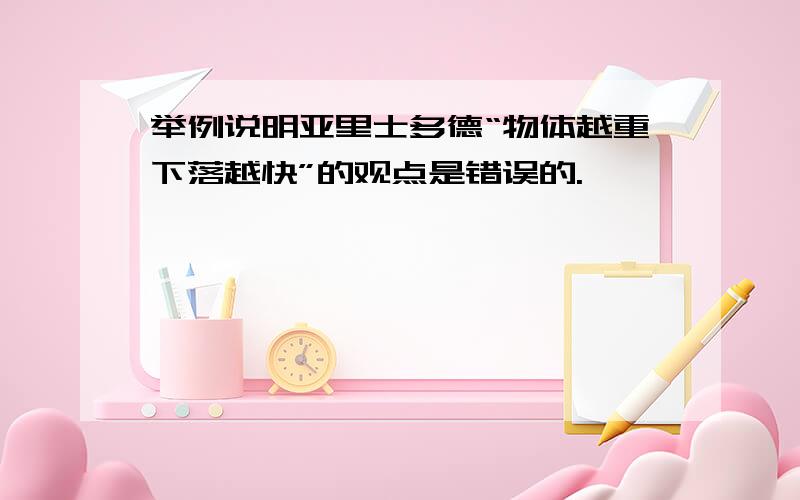 举例说明亚里士多德“物体越重下落越快”的观点是错误的.